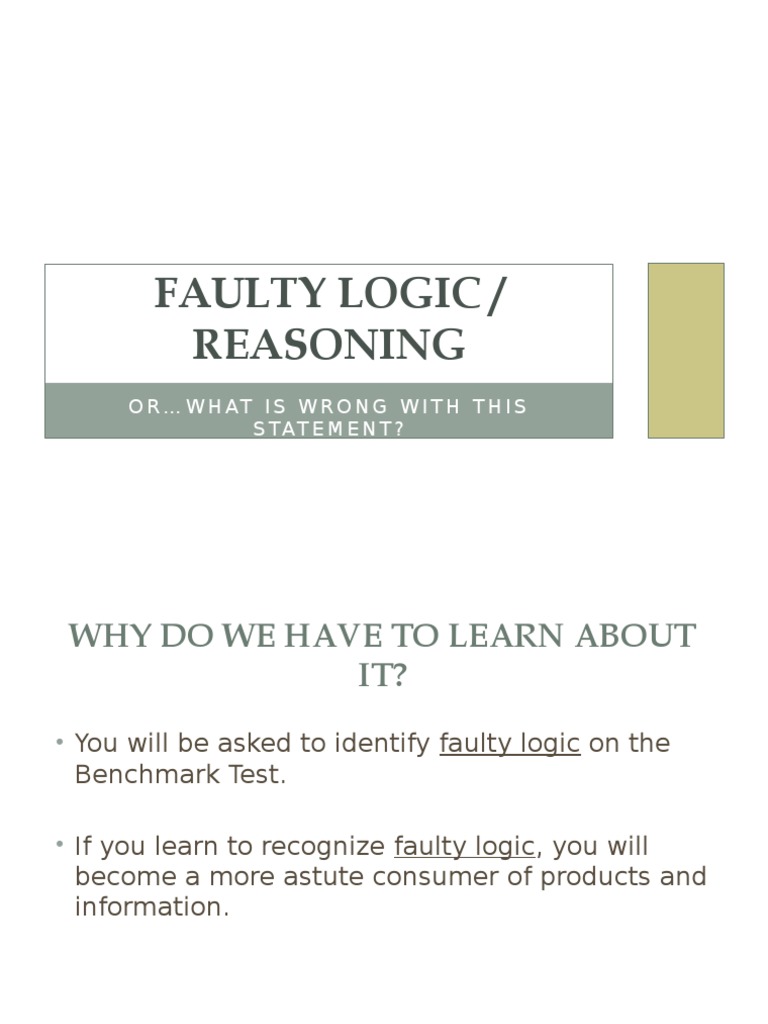 FAULTY LOGIC / REASONING

OR…WHAT IS WRONG WITH THIS STATEMENT?

WHY DO WE HAVE TO LEARN ABOUT IT?

• You will be asked to identify faulty logic on the Benchmark Test.

• If you learn to recognize faulty logic, you will become a more astute consumer of products and information.